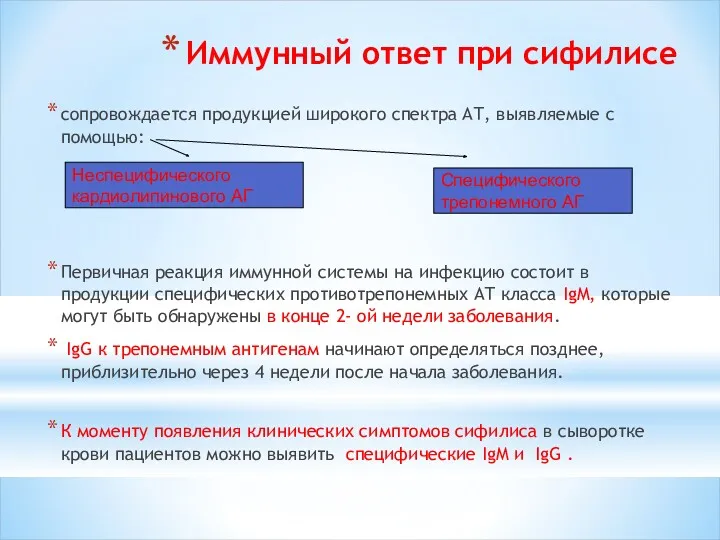 * Иммунный ответ при сифилисе

* сопровождается продукцией широкого спектра АТ, выявляемые с помощью:

Неспецифического кардиолипинового АГ

Специфического трепонемного АГ

* Первичная реакция иммунной системы на инфекцию состоит в продукции специфических противотрепонемных АТ класса IgM, которые могут быть обнаружены в конце 2- ой недели заболевания.

* IgG к трепонемным антигенам начинают определяться позднее, приблизительно через 4 недели после начала заболевания.

* К моменту появления клинических симптомов сифилиса в сыворотке крови пациентов можно выявить специфические IgM и IgG .